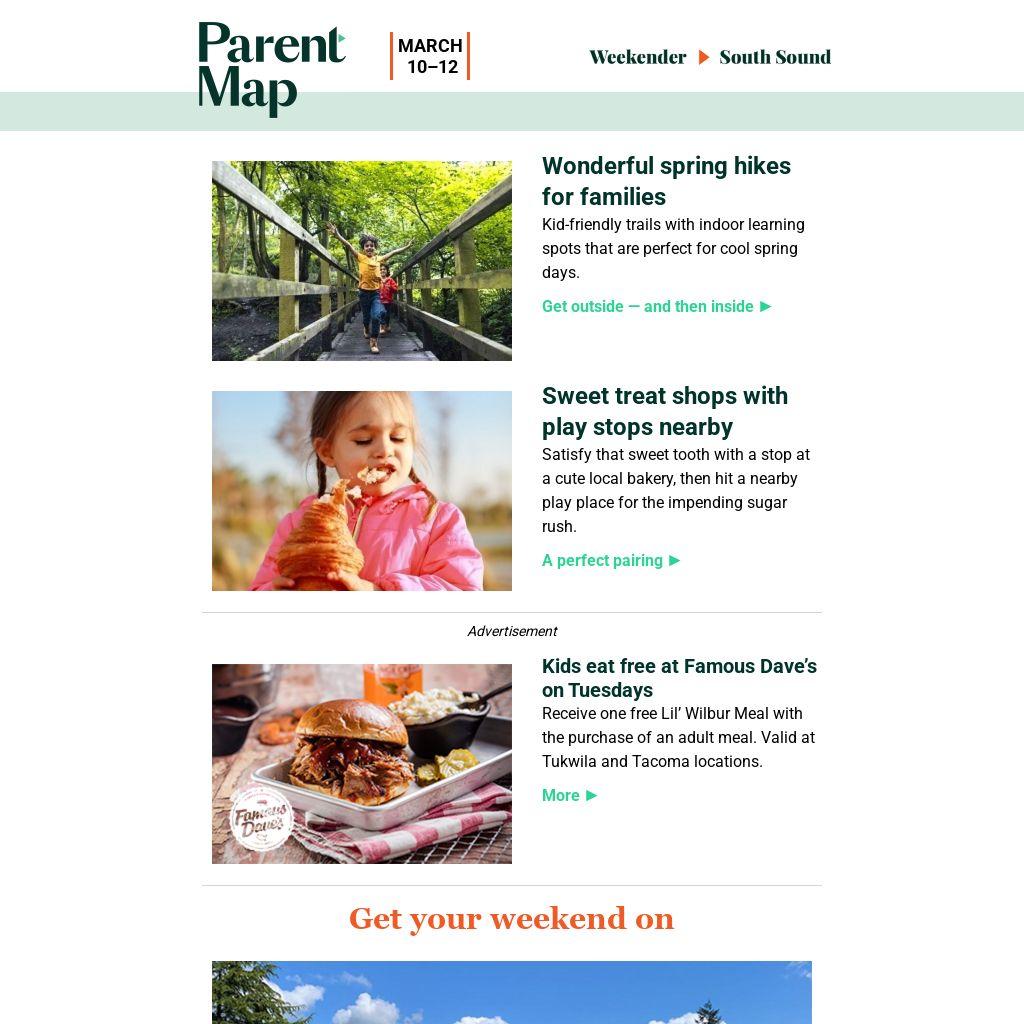 Parent Map

MARCH 10–12

Weekender ▶ South Sound

Wonderful spring hikes for families

Kid-friendly trails with indoor learning spots that are perfect for cool spring days.

Get outside — and then inside ▶

Sweet treat shops with play stops nearby

Satisfy that sweet tooth with a stop at a cute local bakery, then hit a nearby play place for the impending sugar rush.

A perfect pairing ▶

Advertisement

Kids eat free at Famous Dave's on Tuesdays

Receive one free Lil' Wilbur Meal with the purchase of an adult meal. Valid at Tukwila and Tacoma locations.

More ▶

Famous Dave's

Get your weekend on